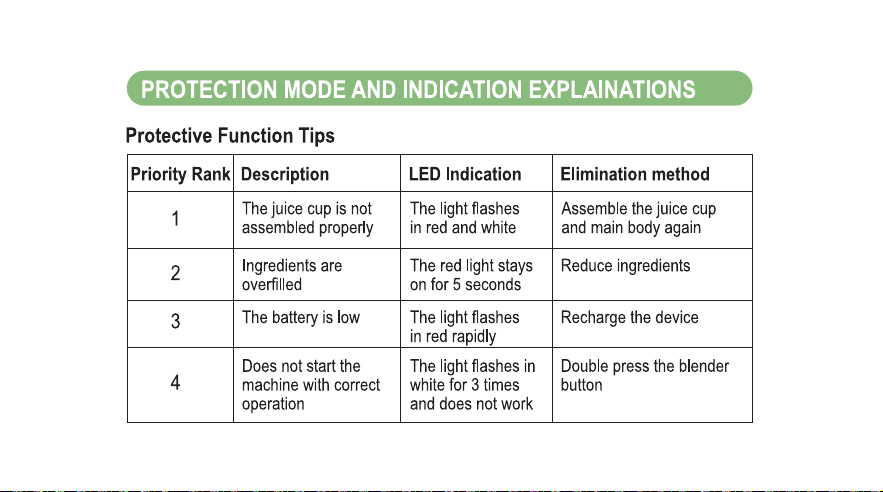 PROTECTION MODE AND INDICATION EXPLAINATIONS

Protective Function Tips

| Priority Rank | Description | LED Indication | Elimination method |
|---|---|---|---|
| 1 | The juice cup is not assembled properly | The light flashes in red and white | Assemble the juice cup and main body again |
| 2 | Ingredients are overfilled | The red light stays on for 5 seconds | Reduce ingredients |
| 3 | The battery is low | The light flashes in red rapidly | Recharge the device |
| 4 | Does not start the machine with correct operation | The light flashes in white for 3 times and does not work | Double press the blender button |